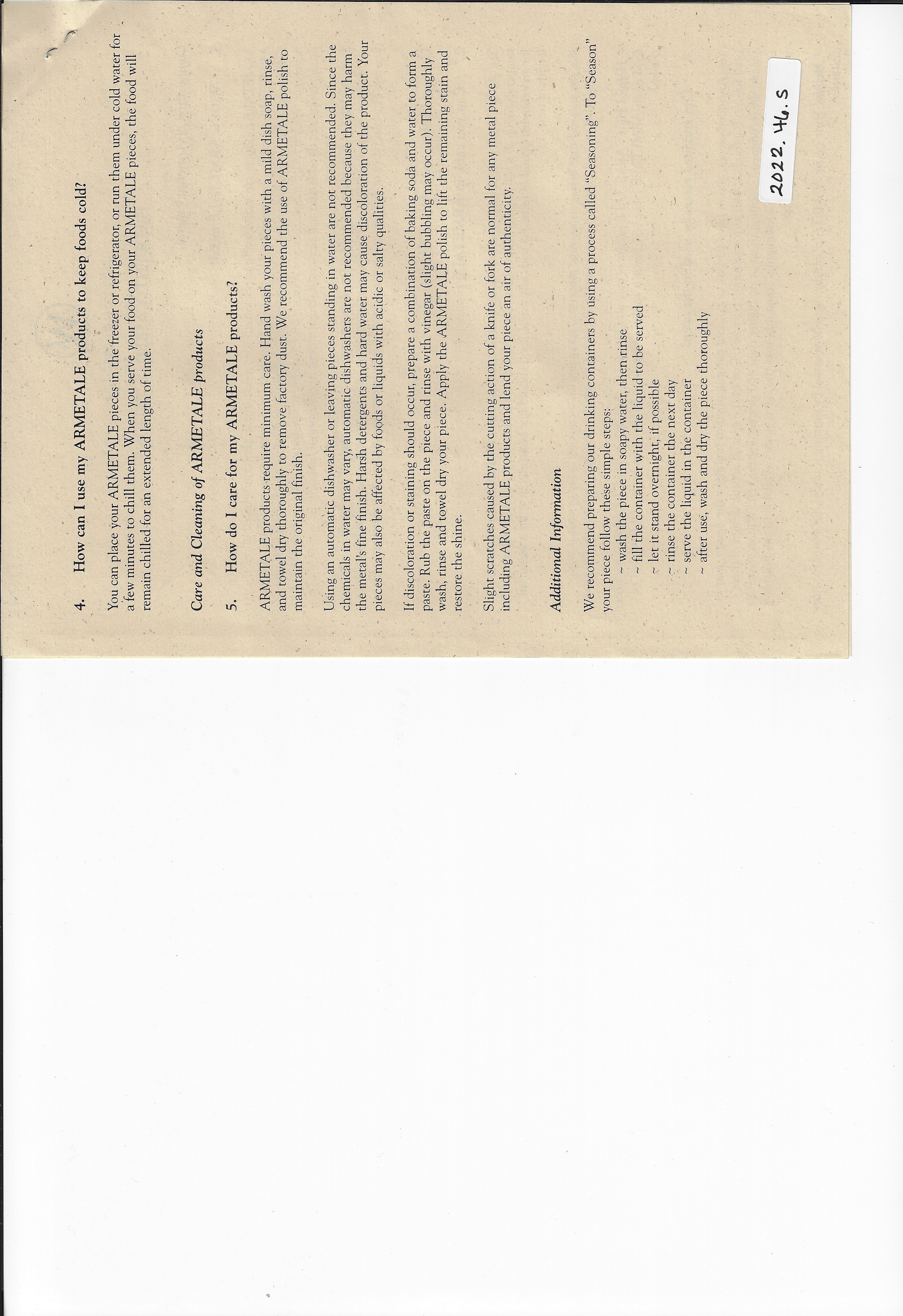 4. How can I use my ARMETALE products to keep foods cold?

You can place your ARMETALE pieces in the freezer or refrigerator, or run them under cold water for a few minutes to chill them. When you serve your food on your ARMETALE pieces, the food will remain chilled for an extended length of time.

Care and Cleaning of ARMETALE products

5. How do I care for my ARMETALE products?

ARMETALE products require minimum care. Hand wash your pieces with a mild dish soap, rinse, and towel dry thoroughly to remove factory dust. We recommend the use of ARMETALE polish to maintain the original finish.

Using an automatic dishwasher or leaving pieces standing in water are not recommended. Since the chemicals in water may vary, automatic dishwashers are not recommended because they may harm the metal's fine finish. Harsh detergents and hard water may cause discoloration of the product. Your pieces may also be affected by foods or liquids with acidic or salty qualities.

If discoloration or staining should occur, prepare a combination of baking soda and water to form a paste. Rub the paste on the piece and rinse with vinegar (slight bubbling may occur). Thoroughly wash, rinse and towel dry your piece. Apply the ARMETALE polish to lift the remaining stain and restore the shine.

Slight scratches caused by the cutting action of a knife or fork are normal for any metal piece including ARMETALE products and lend your piece an air of authenticity.

Additional Information

We recommend preparing our drinking containers by using a process called "Seasoning". To "Season" your piece follow these simple steps:
~ wash the piece in soapy water, then rinse
~ fill the container with the liquid to be served
~ let it stand overnight, if possible
~ rinse the container the next day
~ serve the liquid in the container
~ after use, wash and dry the piece thoroughly

2022.46.5